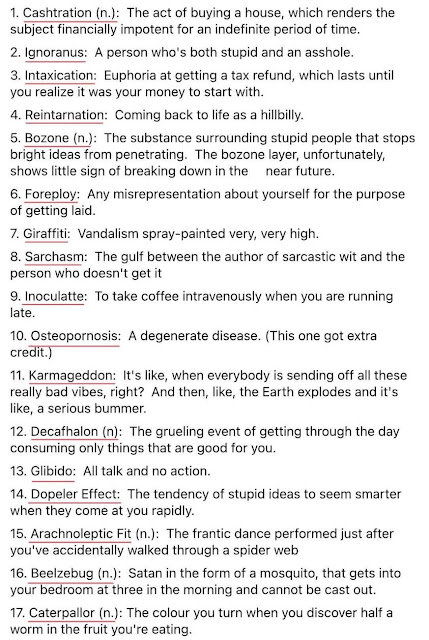 1. Cashtration (n.): The act of buying a house, which renders the subject financially impotent for an indefinite period of time.

2. Ignoranus: A person who's both stupid and an asshole.

3. Intaxication: Euphoria at getting a tax refund, which lasts until you realize it was your money to start with.

4. Reintarnation: Coming back to life as a hillbilly.

5. Bozone (n.): The substance surrounding stupid people that stops bright ideas from penetrating. The bozone layer, unfortunately, shows little sign of breaking down in the near future.

6. Foreploy: Any misrepresentation about yourself for the purpose of getting laid.

7. Giraffiti: Vandalism spray-painted very, very high.

8. Sarchasm: The gulf between the author of sarcastic wit and the person who doesn't get it

9. Inoculatte: To take coffee intravenously when you are running late.

10. Osteopornosis: A degenerate disease. (This one got extra credit.)

11. Karmageddon: It's like, when everybody is sending off all these really bad vibes, right? And then, like, the Earth explodes and it's like, a serious bummer.

12. Decafhalon (n): The grueling event of getting through the day consuming only things that are good for you.

13. Glibido: All talk and no action.

14. Dopeler Effect: The tendency of stupid ideas to seem smarter when they come at you rapidly.

15. Arachnoleptic Fit (n.): The frantic dance performed just after you've accidentally walked through a spider web

16. Beelzebug (n.): Satan in the form of a mosquito, that gets into your bedroom at three in the morning and cannot be cast out.

17. Caterpallor (n.): The colour you turn when you discover half a worm in the fruit you're eating.